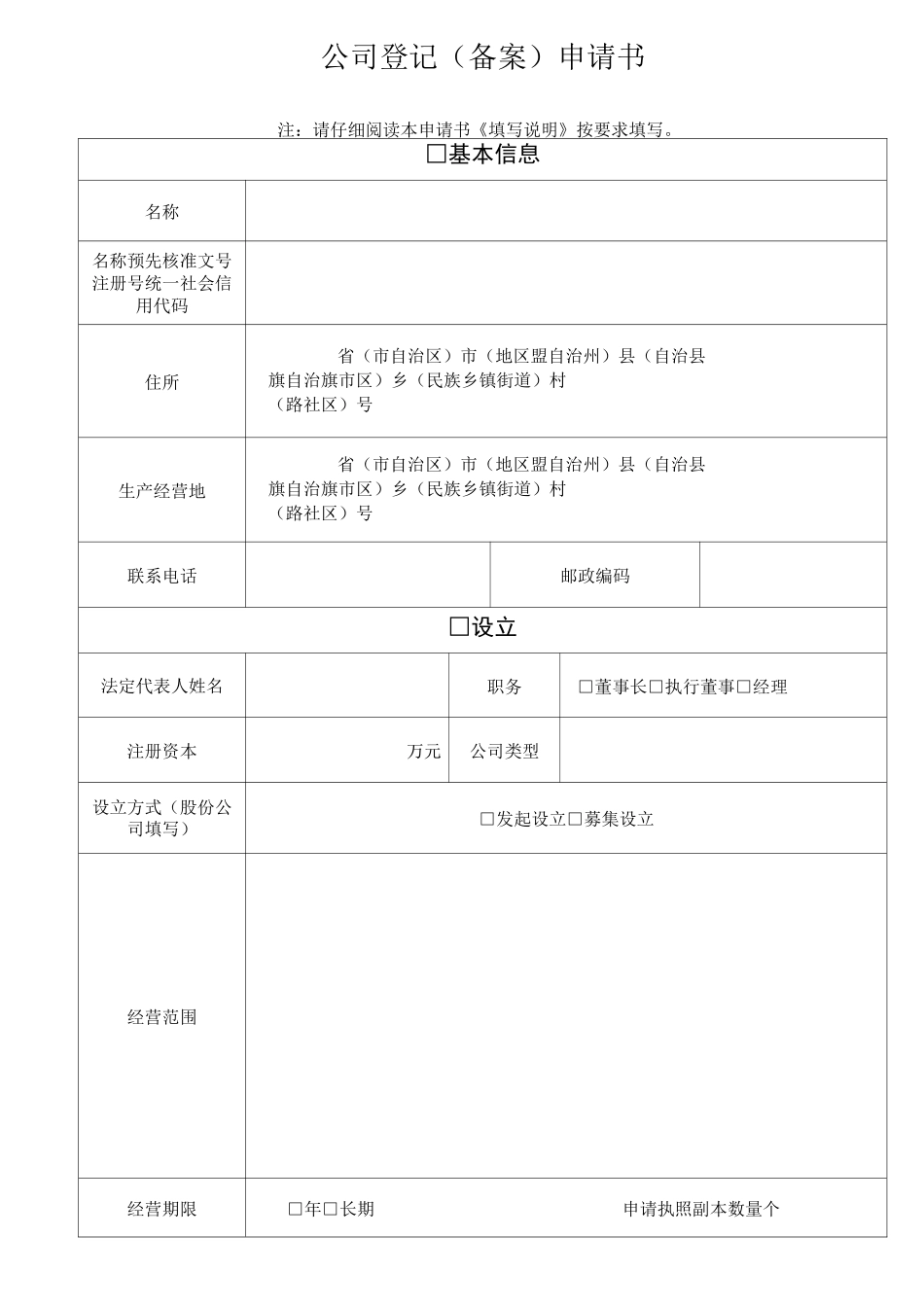 公司登记（备案）申请书

注：请仔细阅读本申请书《填写说明》按要求填写。

| □基本信息 | | | |
|---|---|---|---|
| 名称 | | | |
| 名称预先核准文号注册号统一社会信用代码 | | | |
| 住所 | 省（市自治区）市（地区盟自治州）县（自治县旗自治旗市区）乡（民族乡镇街道）村（路社区）号 | | |
| 生产经营地 | 省（市自治区）市（地区盟自治州）县（自治县旗自治旗市区）乡（民族乡镇街道）村（路社区）号 | | |
| 联系电话 | | 邮政编码 | |
| □设立 | | | |
| 法定代表人姓名 | | 职务 | □董事长□执行董事□经理 |
| 注册资本 | 万元 | 公司类型 | |
| 设立方式（股份公司填写） | □发起设立□募集设立 | | |
| 经营范围 | | | |
| 经营期限 | □年□长期 | 申请执照副本数量个 | |